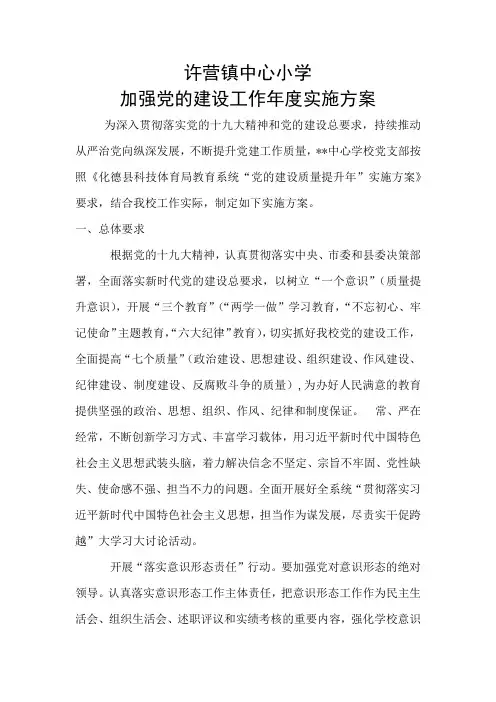 许营镇中心小学
加强党的建设工作年度实施方案

为深入贯彻落实党的十九大精神和党的建设总要求，持续推动从严治党向纵深发展，不断提升党建工作质量，**中心学校党支部按照《化德县科技体育局教育系统“党的建设质量提升年”实施方案》要求，结合我校工作实际，制定如下实施方案。

一、总体要求

根据党的十九大精神，认真贯彻落实中央、市委和县委决策部署，全面落实新时代党的建设总要求，以树立“一个意识”（质量提升意识），开展“三个教育”（“两学一做”学习教育，“不忘初心、牢记使命”主题教育，“六大纪律”教育），切实抓好我校党的建设工作，全面提高“七个质量”（政治建设、思想建设、组织建设、作风建设、纪律建设、制度建设、反腐败斗争的质量），为办好人民满意的教育提供坚强的政治、思想、组织、作风、纪律和制度保证。 常、严在经常，不断创新学习方式、丰富学习载体，用习近平新时代中国特色社会主义思想武装头脑，着力解决信念不坚定、宗旨不牢固、党性缺失、使命感不强、担当不力的问题。全面开展好全系统“贯彻落实习近平新时代中国特色社会主义思想，担当作为谋发展，尽责实干促跨越”大学习大讨论活动。

开展“落实意识形态责任”行动。要加强党对意识形态的绝对领导。认真落实意识形态工作主体责任，把意识形态工作作为民主生活会、组织生活会、述职评议和实绩考核的重要内容，强化学校意识